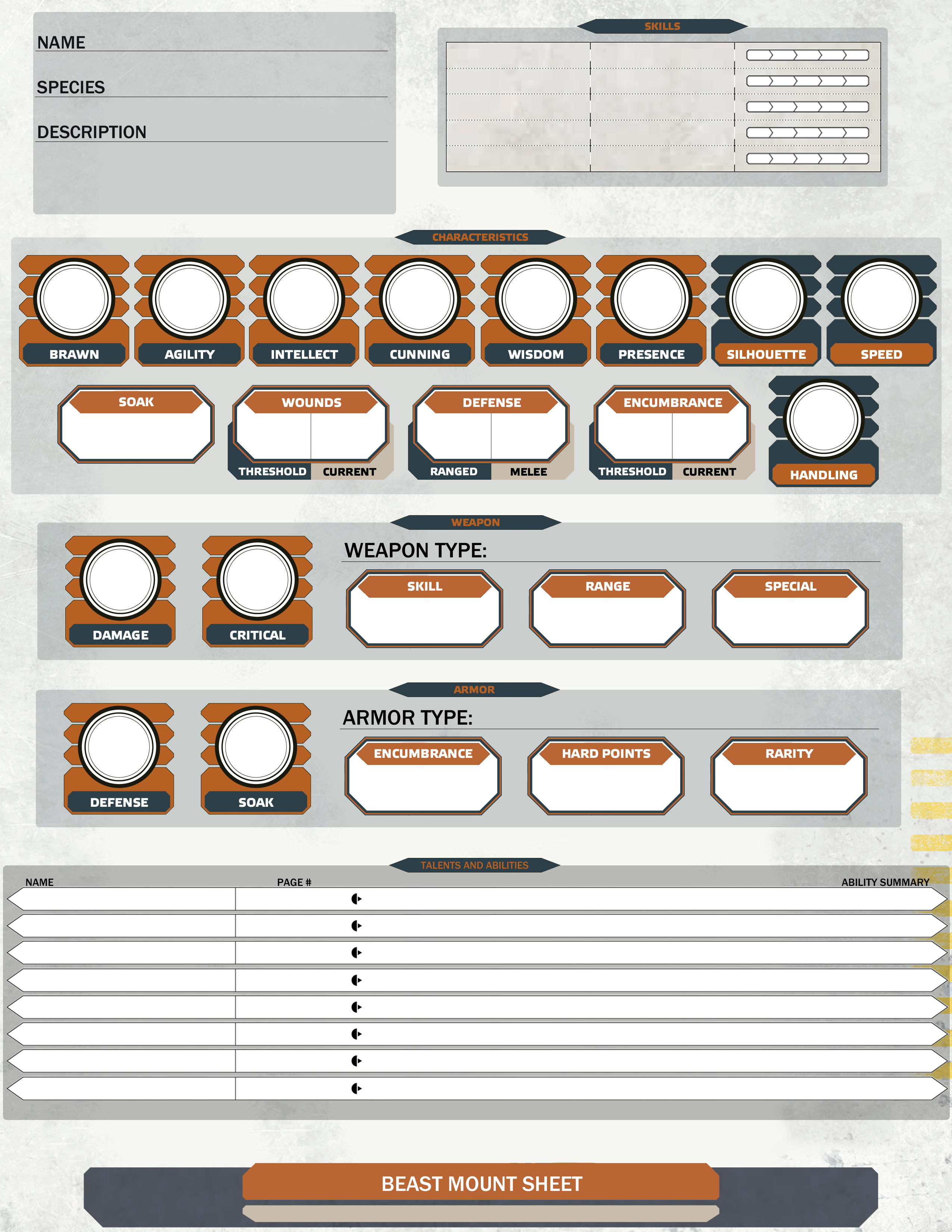 NAME

SPECIES

DESCRIPTION

SKILLS

CHARACTERISTICS

BRAWN

AGILITY

INTELLECT

CUNNING

WISDOM

PRESENCE

SILHOUETTE

SPEED

SOAK

WOUNDS

THRESHOLD CURRENT

DEFENSE

RANGED MELEE

ENCUMBRANCE

THRESHOLD CURRENT

HANDLING

WEAPON

DAMAGE

CRITICAL

WEAPON TYPE:

SKILL

RANGE

SPECIAL

ARMOR

DEFENSE

SOAK

ARMOR TYPE:

ENCUMBRANCE

HARD POINTS

RARITY

TALENTS AND ABILITIES

NAME PAGE # ABILITY SUMMARY

BEAST MOUNT SHEET